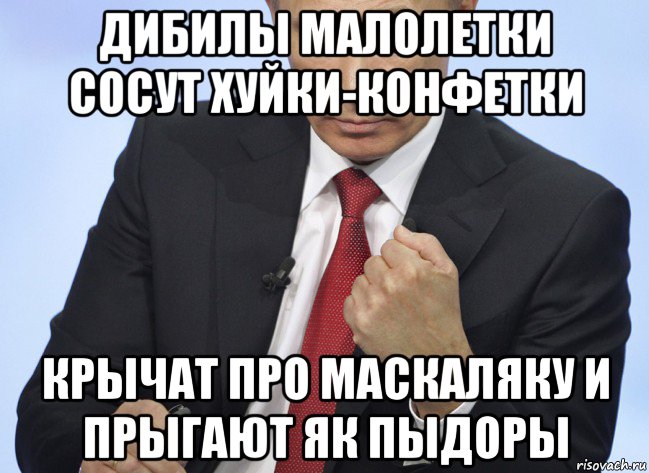 ДИБИЛЫ МАЛОЛЕТКИ СОСУТ ХУЙКИ-КОНФЕТКИ

КРЫЧАТ ПРО МАСКАЛЯКУ И ПРЫГАЮТ ЯК ПЫДОРЫ

risovach.ru